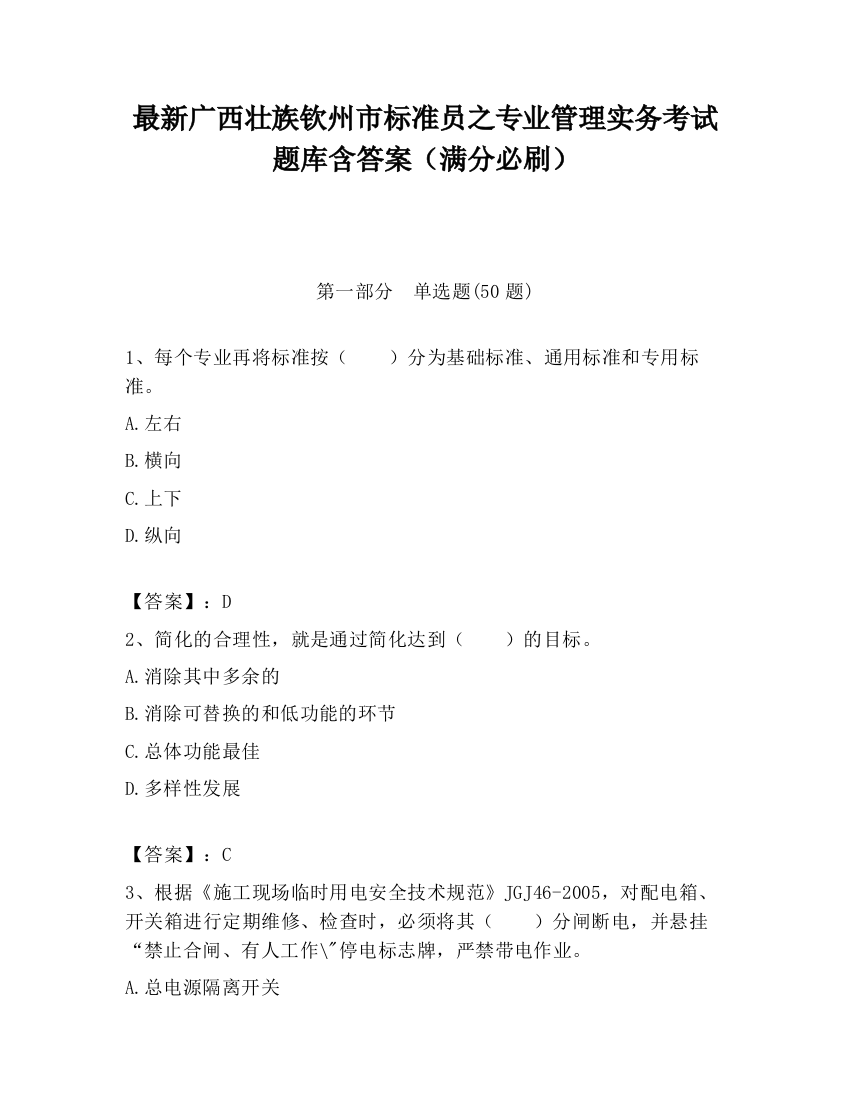 最新广西壮族钦州市标准员之专业管理实务考试题库含答案（满分必刷）

第一部分　单选题(50 题)

1、每个专业再将标准按（　　）分为基础标准、通用标准和专用标准。

A.左右

B.横向

C.上下

D.纵向

【答案】：D

2、简化的合理性，就是通过简化达到（　　）的目标。

A.消除其中多余的

B.消除可替换的和低功能的环节

C.总体功能最佳

D.多样性发展

【答案】：C

3、根据《施工现场临时用电安全技术规范》JGJ46-2005，对配电箱、开关箱进行定期维修、检查时，必须将其（　　）分闸断电，并悬挂“禁止合闸、有人工作\"停电标志牌，严禁带电作业。

A.总电源隔离开关